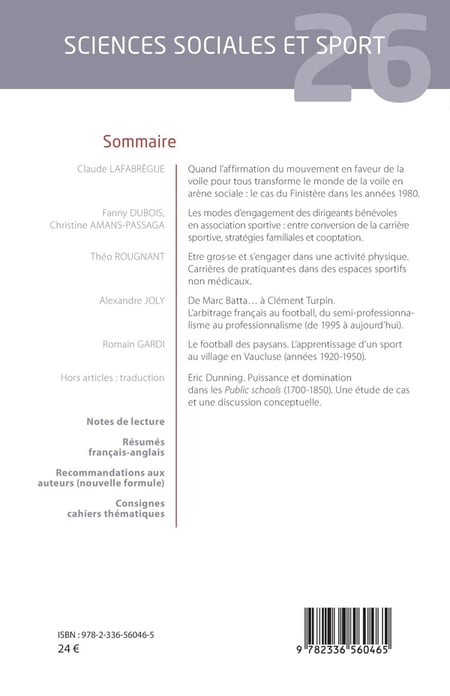 SCIENCES SOCIALES ET SPORT 26

Sommaire

Claude LAFABRÈGUE

Quand l'affirmation du mouvement en faveur de la voile pour tous transforme le monde de la voile en arène sociale : le cas du Finistère dans les années 1980.

Fanny DUBOIS, Christine AMANS-PASSAGA

Les modes d'engagement des dirigeants bénévoles en association sportive : entre conversion de la carrière sportive, stratégies familiales et cooptation.

Théo ROUGNANT

Etre gros·se et s'engager dans une activité physique. Carrières de pratiquant·es dans des espaces sportifs non médicaux.

Alexandre JOLY

De Marc Batta… à Clément Turpin. L'arbitrage français au football, du semi-professionnalisme au professionnalisme (de 1995 à aujourd'hui).

Romain GARDI

Le football des paysans. L'apprentissage d'un sport au village en Vaucluse (années 1920-1950).

Hors articles : traduction

Eric Dunning. Puissance et domination dans les Public schools (1700-1850). Une étude de cas et une discussion conceptuelle.

Notes de lecture

Résumés français-anglais

Recommandations aux auteurs (nouvelle formule)

Consignes cahiers thématiques

ISBN : 978-2-336-56046-5
24 €

9 782336 560465